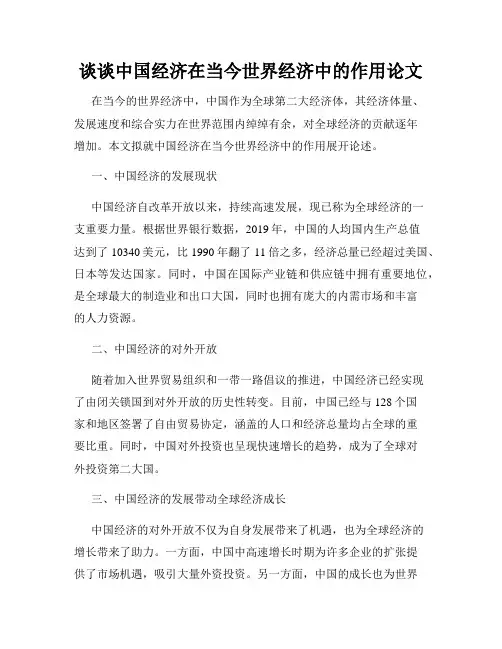 谈谈中国经济在当今世界经济中的作用论文

在当今的世界经济中，中国作为全球第二大经济体，其经济体量、发展速度和综合实力在世界范围内绰绰有余，对全球经济的贡献逐年增加。本文拟就中国经济在当今世界经济中的作用展开论述。

一、中国经济的发展现状

中国经济自改革开放以来，持续高速发展，现已称为全球经济的一支重要力量。根据世界银行数据，2019年，中国的人均国内生产总值达到了10340美元，比1990年翻了11倍之多，经济总量已经超过美国、日本等发达国家。同时，中国在国际产业链和供应链中拥有重要地位，是全球最大的制造业和出口大国，同时也拥有庞大的内需市场和丰富的人力资源。

二、中国经济的对外开放

随着加入世界贸易组织和一带一路倡议的推进，中国经济已经实现了由闭关锁国到对外开放的历史性转变。目前，中国已经与128个国家和地区签署了自由贸易协定，涵盖的人口和经济总量均占全球的重要比重。同时，中国对外投资也呈现快速增长的趋势，成为了全球对外投资第二大国。

三、中国经济的发展带动全球经济成长

中国经济的对外开放不仅为自身发展带来了机遇，也为全球经济的增长带来了助力。一方面，中国中高速增长时期为许多企业的扩张提供了市场机遇，吸引大量外资投资。另一方面，中国的成长也为世界